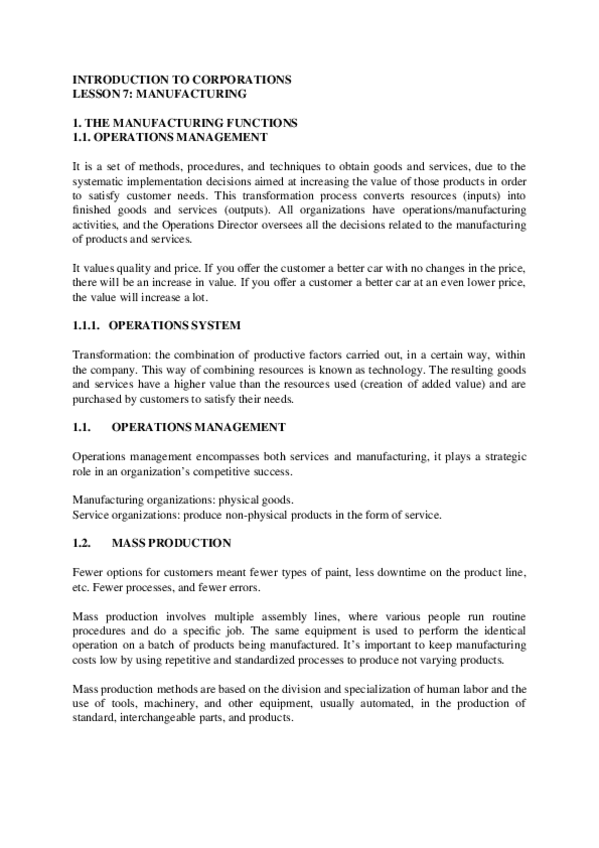 INTRODUCTION TO CORPORATIONS
LESSON 7: MANUFACTURING

1. THE MANUFACTURING FUNCTIONS
1.1. OPERATIONS MANAGEMENT

It is a set of methods, procedures, and techniques to obtain goods and services, due to the systematic implementation decisions aimed at increasing the value of those products in order to satisfy customer needs. This transformation process converts resources (inputs) into finished goods and services (outputs). All organizations have operations/manufacturing activities, and the Operations Director oversees all the decisions related to the manufacturing of products and services.

It values quality and price. If you offer the customer a better car with no changes in the price, there will be an increase in value. If you offer a customer a better car at an even lower price, the value will increase a lot.

1.1.1. OPERATIONS SYSTEM

Transformation: the combination of productive factors carried out, in a certain way, within the company. This way of combining resources is known as technology. The resulting goods and services have a higher value than the resources used (creation of added value) and are purchased by customers to satisfy their needs.

1.1. OPERATIONS MANAGEMENT

Operations management encompasses both services and manufacturing, it plays a strategic role in an organization's competitive success.

Manufacturing organizations: physical goods.
Service organizations: produce non-physical products in the form of service.

1.2. MASS PRODUCTION

Fewer options for customers meant fewer types of paint, less downtime on the product line, etc. Fewer processes, and fewer errors.

Mass production involves multiple assembly lines, where various people run routine procedures and do a specific job. The same equipment is used to perform the identical operation on a batch of products being manufactured. It's important to keep manufacturing costs low by using repetitive and standardized processes to produce not varying products.

Mass production methods are based on the division and specialization of human labor and the use of tools, machinery, and other equipment, usually automated, in the production of standard, interchangeable parts, and products.